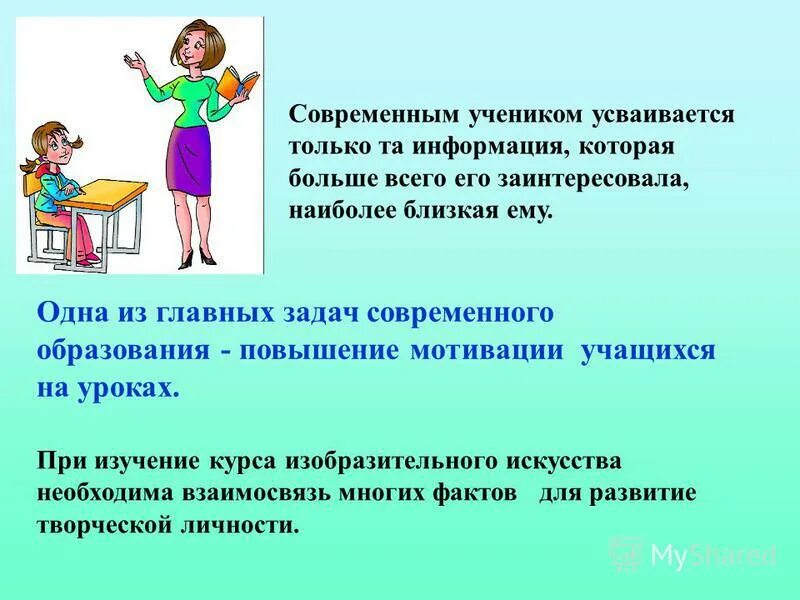 Современным учеником усваивается только та информация, которая больше всего его заинтересовала, наиболее близкая ему.

Одна из главных задач современного образования - повышение мотивации учащихся на уроках.

При изучение курса изобразительного искусства необходима взаимосвязь многих фактов для развитие творческой личности.

MyShared